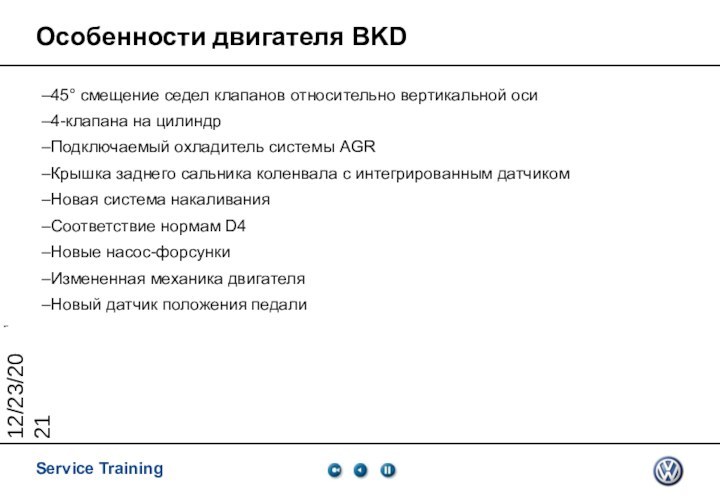 Особенности двигателя BKD

–45° смещение седел клапанов относительно вертикальной оси

–4-клапана на цилиндр

–Подключаемый охладитель системы AGR

–Крышка заднего сальника коленвала с интегрированным датчиком

–Новая система накаливания

–Соответствие нормам D4

–Новые насос-форсунки

–Измененная механика двигателя

–Новый датчик положения педали

12/23/2021

Service Training